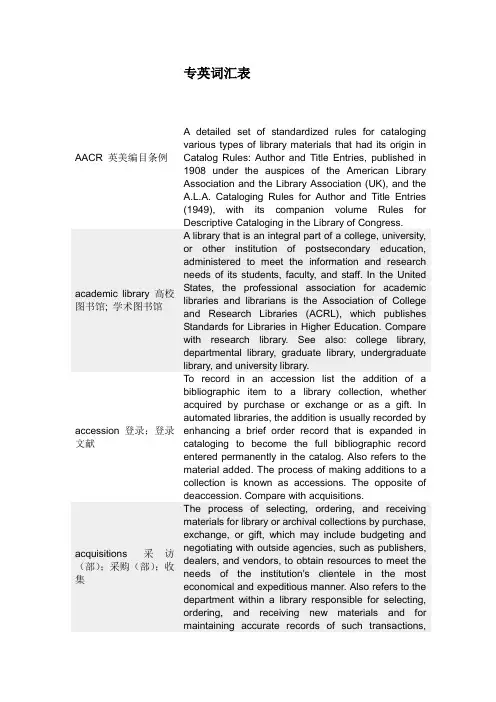 专英词汇表

| | |
|---|---|
| AACR 英美编目条例 | A detailed set of standardized rules for cataloging various types of library materials that had its origin in Catalog Rules: Author and Title Entries, published in 1908 under the auspices of the American Library Association and the Library Association (UK), and the A.L.A. Cataloging Rules for Author and Title Entries (1949), with its companion volume Rules for Descriptive Cataloging in the Library of Congress. |
| academic library 高校图书馆; 学术图书馆 | A library that is an integral part of a college, university, or other institution of postsecondary education, administered to meet the information and research needs of its students, faculty, and staff. In the United States, the professional association for academic libraries and librarians is the Association of College and Research Libraries (ACRL), which publishes Standards for Libraries in Higher Education. Compare with research library. See also: college library, departmental library, graduate library, undergraduate library, and university library. |
| accession 登录；登录文献 | To record in an accession list the addition of a bibliographic item to a library collection, whether acquired by purchase or exchange or as a gift. In automated libraries, the addition is usually recorded by enhancing a brief order record that is expanded in cataloging to become the full bibliographic record entered permanently in the catalog. Also refers to the material added. The process of making additions to a collection is known as accessions. The opposite of deaccession. Compare with acquisitions. |
| acquisitions 采访（部）；采购（部）；收集 | The process of selecting, ordering, and receiving materials for library or archival collections by purchase, exchange, or gift, which may include budgeting and negotiating with outside agencies, such as publishers, dealers, and vendors, to obtain resources to meet the needs of the institution's clientele in the most economical and expeditious manner. Also refers to the department within a library responsible for selecting, ordering, and receiving new materials and for maintaining accurate records of such transactions, |